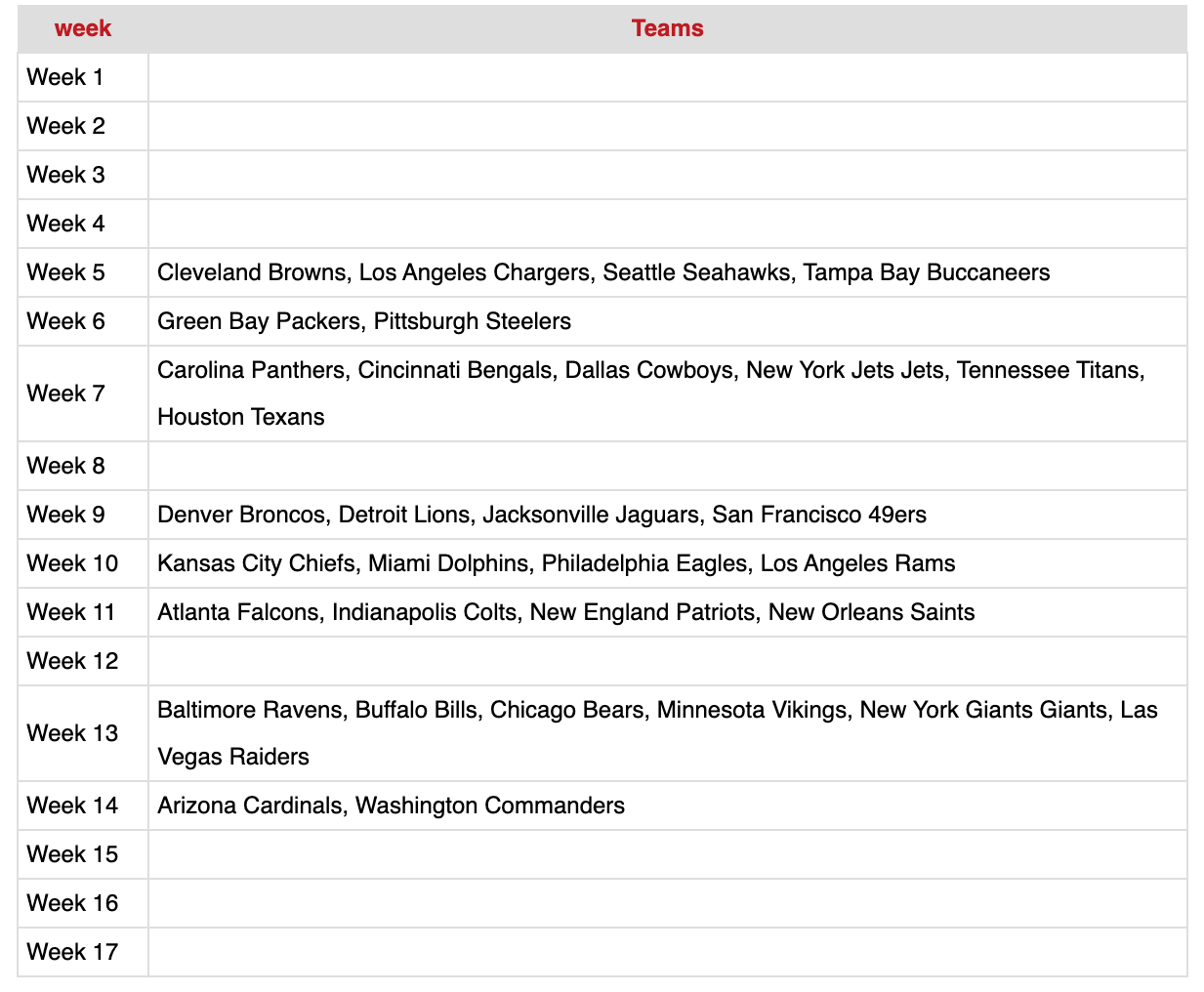 | week | Teams |
|---|---|
| Week 1 | |
| Week 2 | |
| Week 3 | |
| Week 4 | |
| Week 5 | Cleveland Browns, Los Angeles Chargers, Seattle Seahawks, Tampa Bay Buccaneers |
| Week 6 | Green Bay Packers, Pittsburgh Steelers |
| Week 7 | Carolina Panthers, Cincinnati Bengals, Dallas Cowboys, New York Jets Jets, Tennessee Titans, Houston Texans |
| Week 8 | |
| Week 9 | Denver Broncos, Detroit Lions, Jacksonville Jaguars, San Francisco 49ers |
| Week 10 | Kansas City Chiefs, Miami Dolphins, Philadelphia Eagles, Los Angeles Rams |
| Week 11 | Atlanta Falcons, Indianapolis Colts, New England Patriots, New Orleans Saints |
| Week 12 | |
| Week 13 | Baltimore Ravens, Buffalo Bills, Chicago Bears, Minnesota Vikings, New York Giants Giants, Las Vegas Raiders |
| Week 14 | Arizona Cardinals, Washington Commanders |
| Week 15 | |
| Week 16 | |
| Week 17 | |